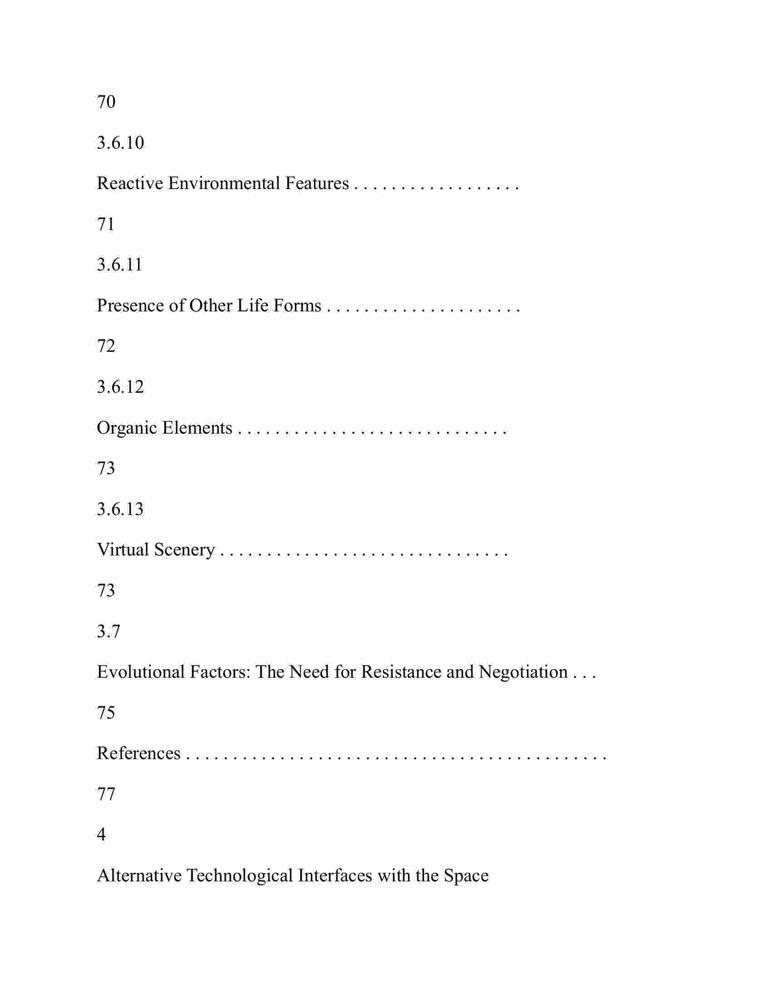 70

3.6.10

Reactive Environmental Features . . . . . . . . . . . . . . . . . .

71

3.6.11

Presence of Other Life Forms . . . . . . . . . . . . . . . . . . . . .

72

3.6.12

Organic Elements . . . . . . . . . . . . . . . . . . . . . . . . . . . . .

73

3.6.13

Virtual Scenery . . . . . . . . . . . . . . . . . . . . . . . . . . . . . . .

73

3.7

Evolutional Factors: The Need for Resistance and Negotiation . . .

75

References . . . . . . . . . . . . . . . . . . . . . . . . . . . . . . . . . . . . . . . . . . . . .

77

4

Alternative Technological Interfaces with the Space